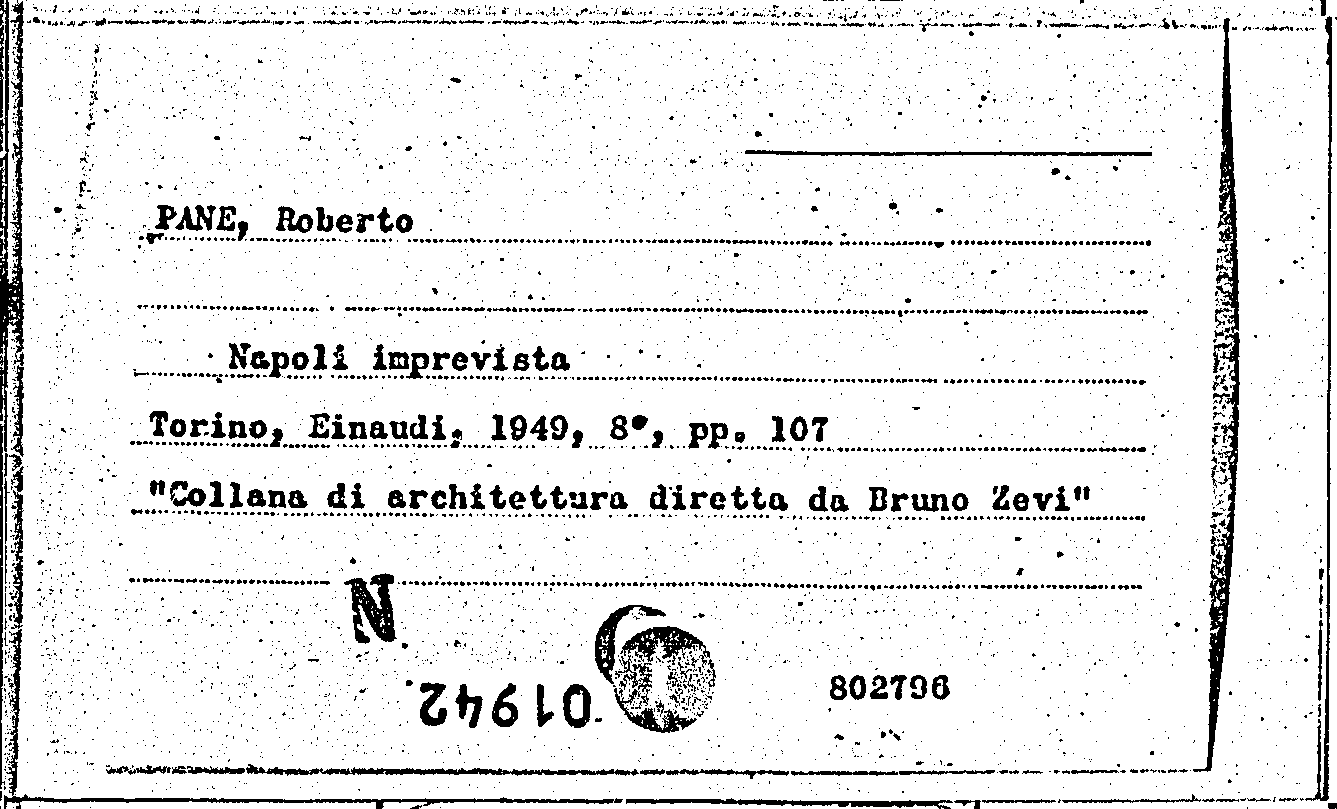 PANE, Roberto

Napoli imprevista

Torino, Einaudi, 1949, 8°, pp. 107

"Collana di architettura diretta da Bruno Zevi"

N

01942

802796